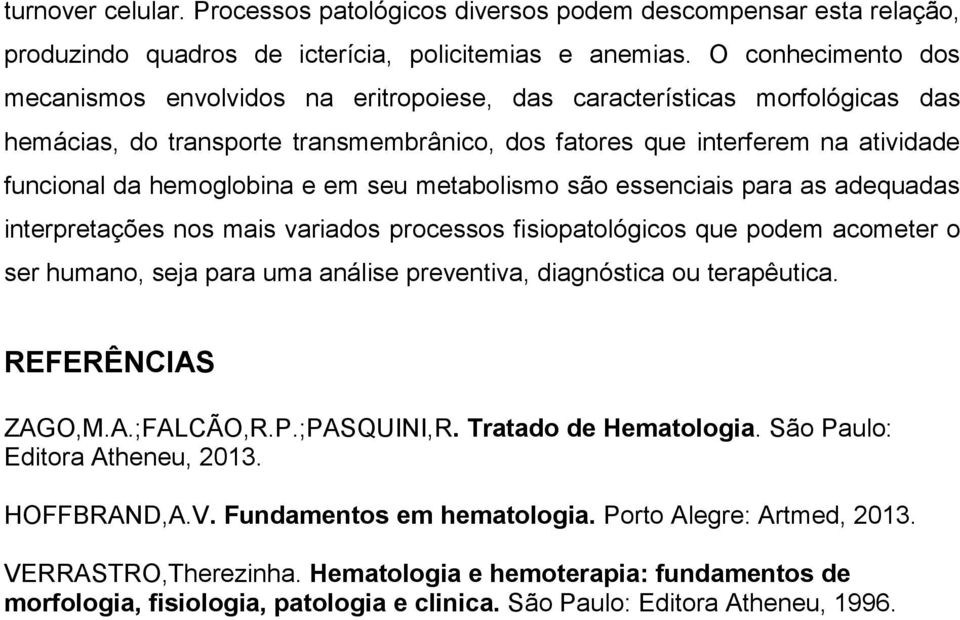 turnover celular. Processos patológicos diversos podem descompensar esta relação, produzindo quadros de icterícia, policitemias e anemias. O conhecimento dos mecanismos envolvidos na eritropoiese, das características morfológicas das hemácias, do transporte transmembrânico, dos fatores que interferem na atividade funcional da hemoglobina e em seu metabolismo são essenciais para as adequadas interpretações nos mais variados processos fisiopatológicos que podem acometer o ser humano, seja para uma análise preventiva, diagnóstica ou terapêutica.

REFERÊNCIAS

ZAGO,M.A.;FALCÃO,R.P.;PASQUINI,R. Tratado de Hematologia. São Paulo: Editora Atheneu, 2013.

HOFFBRAND,A.V. Fundamentos em hematologia. Porto Alegre: Artmed, 2013.

VERRASTRO,Therezinha. Hematologia e hemoterapia: fundamentos de morfologia, fisiologia, patologia e clinica. São Paulo: Editora Atheneu, 1996.